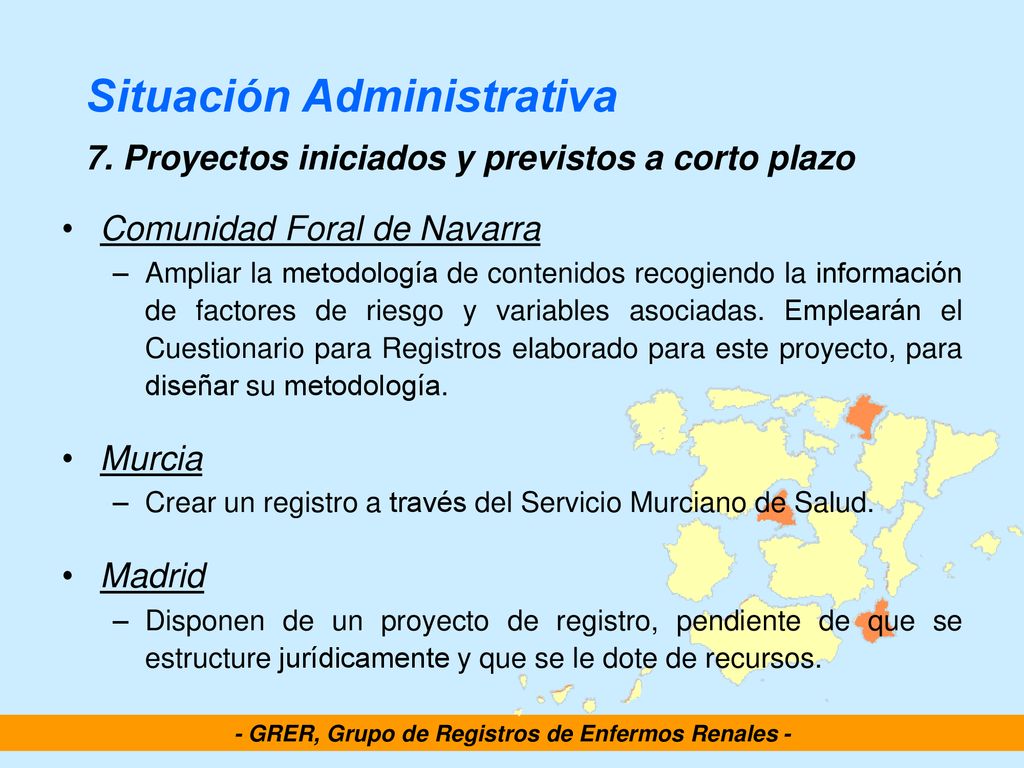 Situación Administrativa
7. Proyectos iniciados y previstos a corto plazo

• Comunidad Foral de Navarra
– Ampliar la metodología de contenidos recogiendo la información de factores de riesgo y variables asociadas. Emplearán el Cuestionario para Registros elaborado para este proyecto, para diseñar su metodología.

• Murcia
– Crear un registro a través del Servicio Murciano de Salud.

• Madrid
– Disponen de un proyecto de registro, pendiente de que se estructure jurídicamente y que se le dote de recursos.

- GRER, Grupo de Registros de Enfermos Renales -